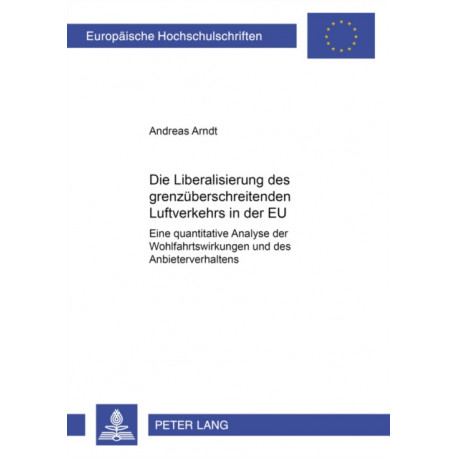 Europäische Hochschulschriften

Andreas Arndt

Die Liberalisierung des grenzüberschreitenden Luftverkehrs in der EU

Eine quantitative Analyse der Wohlfahrtswirkungen und des Anbieterverhaltens

PETER LANG